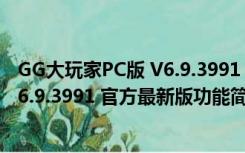 GG大玩家PC版 V6.9.3991
6.9.3991 官方最新版功能简